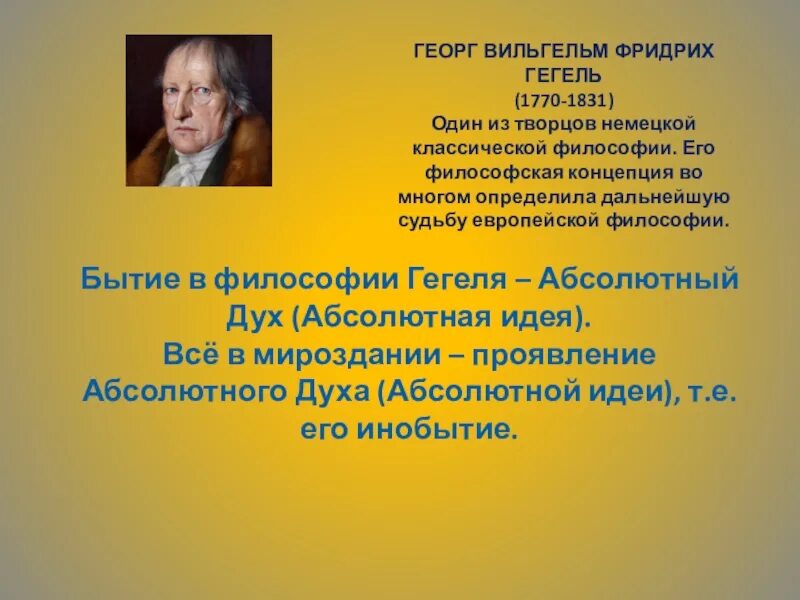 ГЕОРГ ВИЛЬГЕЛЬМ ФРИДРИХ ГЕГЕЛЬ
(1770-1831)
Один из творцов немецкой классической философии. Его философская концепция во многом определила дальнейшую судьбу европейской философии.

Бытие в философии Гегеля – Абсолютный Дух (Абсолютная идея).
Всё в мироздании – проявление Абсолютного Духа (Абсолютной идеи), т.е. его инобытие.